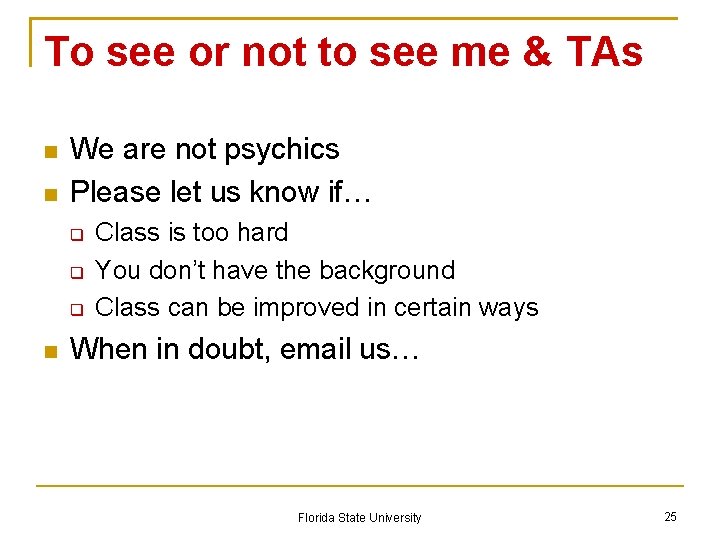 To see or not to see me & TAs

• We are not psychics
• Please let us know if…
☐ Class is too hard
☐ You don't have the background
☐ Class can be improved in certain ways
• When in doubt, email us…

Florida State University

25